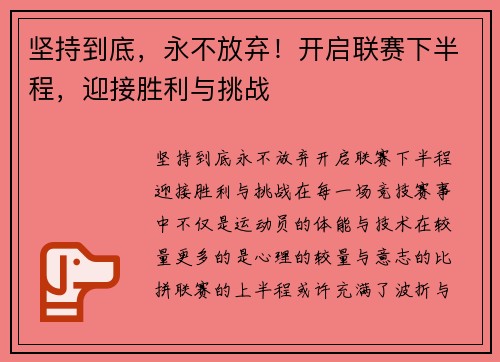 坚持到底，永不放弃！开启联赛下半程，迎接胜利与挑战

坚持到底永不放弃开启联赛下半程迎接胜利与挑战在每一场竞技赛事中不仅是运动员的体能与技术在较量更多的是心理的较量与意志的比拼联赛的上半程或许充满了波折与